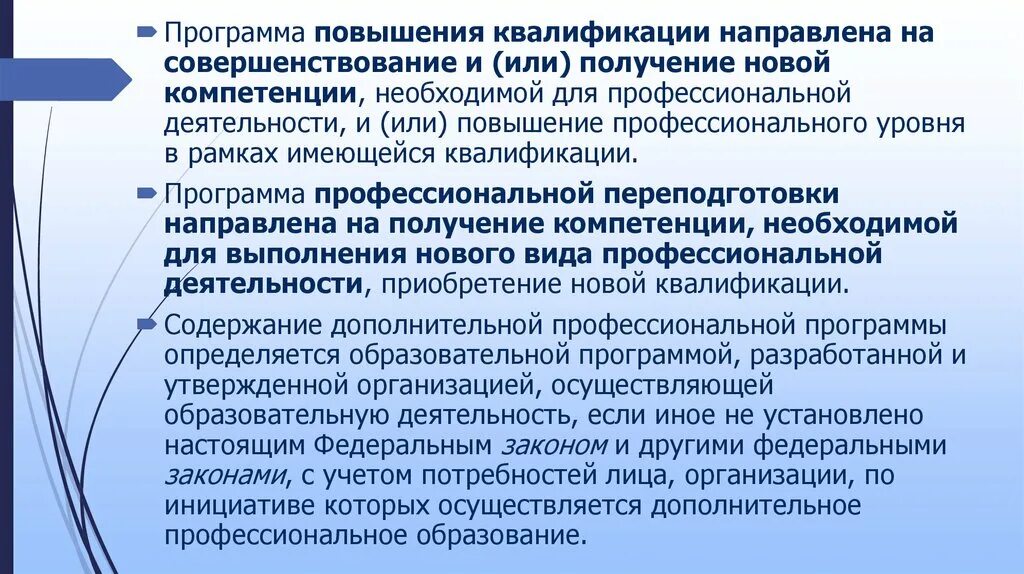 Программа повышения квалификации направлена на совершенствование и (или) получение новой компетенции, необходимой для профессиональной деятельности, и (или) повышение профессионального уровня в рамках имеющейся квалификации.

Программа профессиональной переподготовки направлена на получение компетенции, необходимой для выполнения нового вида профессиональной деятельности, приобретение новой квалификации.

Содержание дополнительной профессиональной программы определяется образовательной программой, разработанной и утвержденной организацией, осуществляющей образовательную деятельность, если иное не установлено настоящим Федеральным законом и другими федеральными законами, с учетом потребностей лица, организации, по инициативе которых осуществляется дополнительное профессиональное образование.